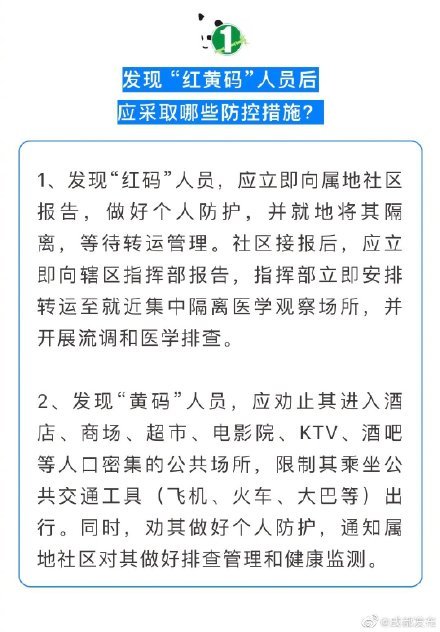 1

发现“红黄码”人员后
应采取哪些防控措施？

1、发现“红码”人员，应立即向属地社区报告，做好个人防护，并就地将其隔离，等待转运管理。社区接报后，应立即向辖区指挥部报告，指挥部立即安排转运至就近集中隔离医学观察场所，并开展流调和医学排查。

2、发现“黄码”人员，应劝止其进入酒店、商场、超市、电影院、KTV、酒吧等人口密集的公共场所，限制其乘坐公共交通工具（飞机、火车、大巴等）出行。同时，劝其做好个人防护，通知属地社区对其做好排查管理和健康监测。

@成都发布